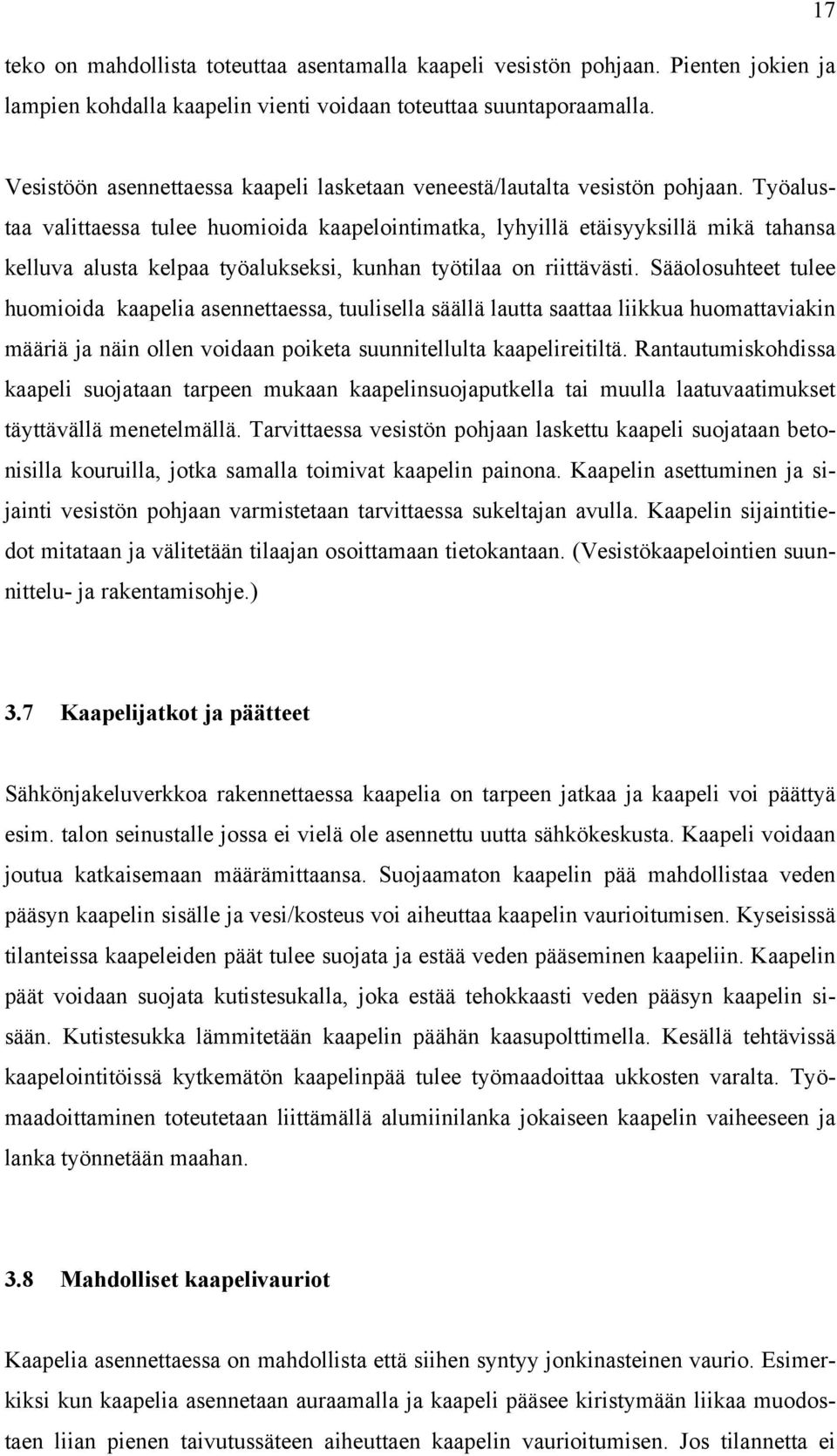 17

teko on mahdollista toteuttaa asentamalla kaapeli vesistön pohjaan. Pienten jokien ja lampien kohdalla kaapelin vienti voidaan toteuttaa suuntaporaamalla.

Vesistöön asennettaessa kaapeli lasketaan veneestä/lautalta vesistön pohjaan. Työalustaa valittaessa tulee huomioida kaapelointimatka, lyhyillä etäisyyksillä mikä tahansa kelluva alusta kelpaa työalukseksi, kunhan työtilaa on riittävästi. Sääolosuhteet tulee huomioida kaapelia asennettaessa, tuulisella säällä lautta saattaa liikkua huomattaviakin määriä ja näin ollen voidaan poiketa suunnitellulta kaapelireitiltä. Rantautumiskohdissa kaapeli suojataan tarpeen mukaan kaapelinsuojaputkella tai muulla laatuvaatimukset täyttävällä menetelmällä. Tarvittaessa vesistön pohjaan laskettu kaapeli suojataan betonisilla kouruilla, jotka samalla toimivat kaapelin painona. Kaapelin asettuminen ja sijainti vesistön pohjaan varmistetaan tarvittaessa sukeltajan avulla. Kaapelin sijaintitiedot mitataan ja välitetään tilaajan osoittamaan tietokantaan. (Vesistökaapelointien suunnittelu- ja rakentamisohje.)

3.7 Kaapelijatkot ja päätteet

Sähkönjakeluverkkoa rakennettaessa kaapelia on tarpeen jatkaa ja kaapeli voi päättyä esim. talon seinustalle jossa ei vielä ole asennettu uutta sähkökeskusta. Kaapeli voidaan joutua katkaisemaan määrämittaansa. Suojaamaton kaapelin pää mahdollistaa veden pääsyn kaapelin sisälle ja vesi/kosteus voi aiheuttaa kaapelin vaurioitumisen. Kyseisissä tilanteissa kaapeleiden päät tulee suojata ja estää veden pääseminen kaapeliin. Kaapelin päät voidaan suojata kutistesukalla, joka estää tehokkaasti veden pääsyn kaapelin sisään. Kutistesukka lämmitetään kaapelin päähän kaasupolttimella. Kesällä tehtävissä kaapelointitöissä kytkemätön kaapelinpää tulee työmaadoittaa ukkosten varalta. Työmaadoittaminen toteutetaan liittämällä alumiinilanka jokaiseen kaapelin vaiheeseen ja lanka työnnetään maahan.

3.8 Mahdolliset kaapelivauriot

Kaapelia asennettaessa on mahdollista että siihen syntyy jonkinasteinen vaurio. Esimerkiksi kun kaapelia asennetaan auraamalla ja kaapeli pääsee kiristymään liikaa muodostaen liian pienen taivutussäteen aiheuttaen kaapelin vaurioitumisen. Jos tilannetta ei